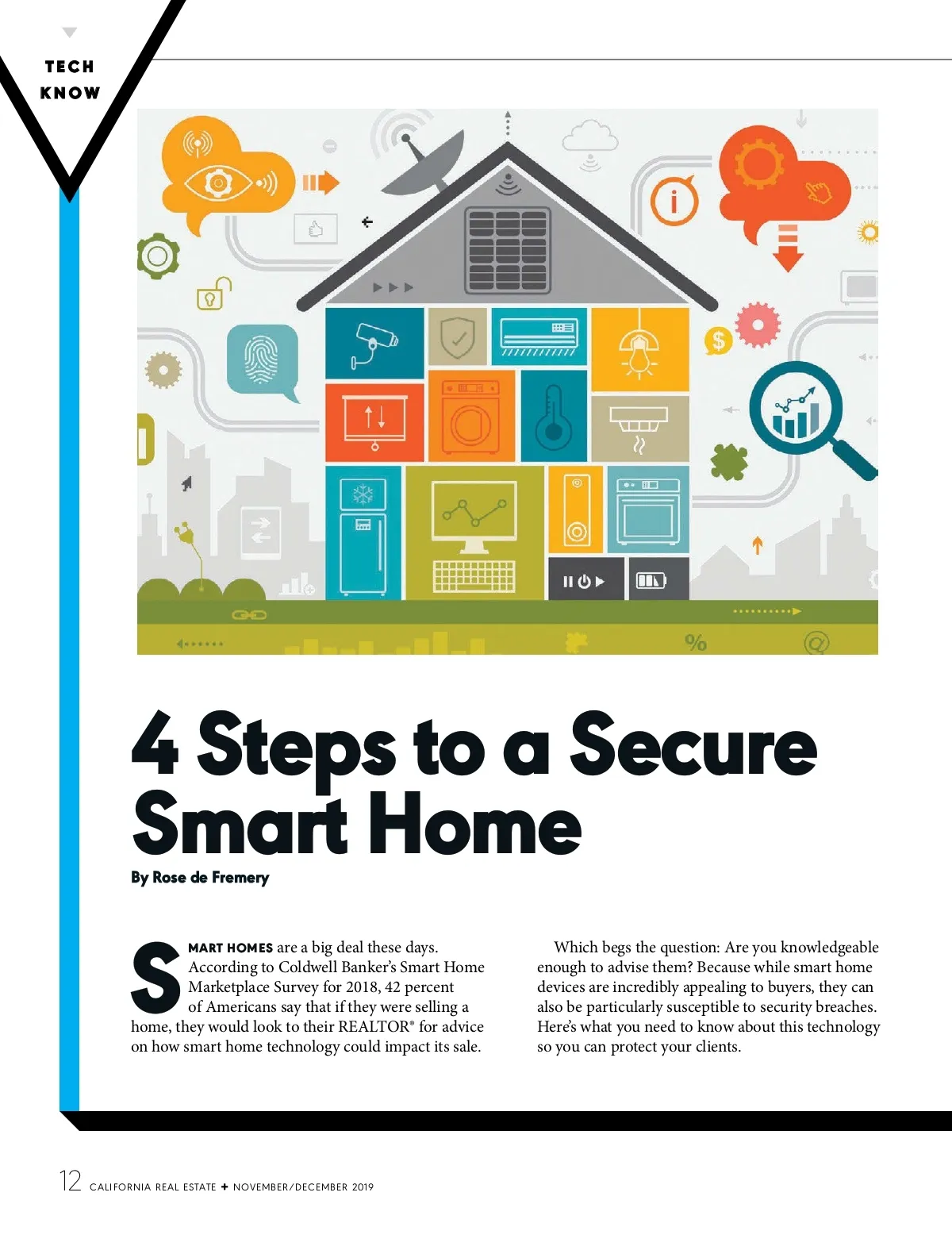 TECH
KNOW

4 Steps to a Secure Smart Home

By Rose de Fremery

SMART HOMES are a big deal these days. According to Coldwell Banker's Smart Home Marketplace Survey for 2018, 42 percent of Americans say that if they were selling a home, they would look to their REALTOR® for advice on how smart home technology could impact its sale.

Which begs the question: Are you knowledgeable enough to advise them? Because while smart home devices are incredibly appealing to buyers, they can also be particularly susceptible to security breaches. Here's what you need to know about this technology so you can protect your clients.

12 CALIFORNIA REAL ESTATE + NOVEMBER/DECEMBER 2019